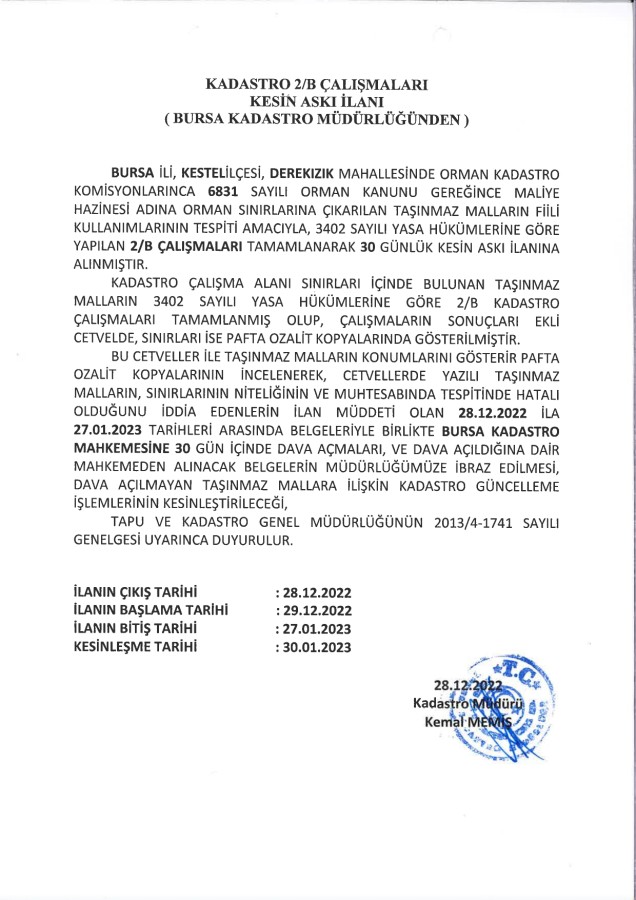 KADASTRO 2/B ÇALIŞMALARI
KESİN ASKI İLANI
( BURSA KADASTRO MÜDÜRLÜĞÜNDEN )

BURSA İLİ, KESTELİLÇESİ, DEREKIZIK MAHALLESİNDE ORMAN KADASTRO KOMİSYONLARINCA 6831 SAYILI ORMAN KANUNU GEREĞİNCE MALİYE HAZİNESİ ADINA ORMAN SINIRLARINA ÇIKARILAN TAŞINMAZ MALLARIN FİİLİ KULLANIMLARININ TESPİTİ AMACIYLA, 3402 SAYILI YASA HÜKÜMLERİNE GÖRE YAPILAN 2/B ÇALIŞMALARI TAMAMLANARAK 30 GÜNLÜK KESİN ASKI İLANINA ALINMIŞTIR.

KADASTRO ÇALIŞMA ALANI SINIRLARI İÇİNDE BULUNAN TAŞINMAZ MALLARIN 3402 SAYILI YASA HÜKÜMLERİNE GÖRE 2/B KADASTRO ÇALIŞMALARI TAMAMLANMIŞ OLUP, ÇALIŞMALARIN SONUÇLARI EKLİ CETVELDE, SINIRLARI İSE PAFTA OZALİT KOPYALARINDA GÖSTERİLMİŞTİR.

BU CETVELLER İLE TAŞINMAZ MALLARIN KONUMLARINI GÖSTERİR PAFTA OZALİT KOPYALARININ İNCELENEREK, CETVELLERDE YAZILI TAŞINMAZ MALLARIN, SINIRLARININ NİTELİĞİNİN VE MUHTESABINDA TESPİTİNDE HATALI OLDUĞUNU İDDİA EDENLERİN İLAN MÜDDETİ OLAN 28.12.2022 İLA 27.01.2023 TARİHLERİ ARASINDA BELGELERİYLE BİRLİKTE BURSA KADASTRO MAHKEMESİNE 30 GÜN İÇİNDE DAVA AÇMALARI, VE DAVA AÇILDIĞINA DAİR MAHKEMEDEN ALINACAK BELGELERİN MÜDÜRLÜĞÜMÜZE İBRAZ EDİLMESİ, DAVA AÇILMAYAN TAŞINMAZ MALLARA İLİŞKİN KADASTRO GÜNCELLEME İŞLEMLERİNİN KESİNLEŞTİRİLECEĞİ,

TAPU VE KADASTRO GENEL MÜDÜRLÜĞÜNÜN 2013/4-1741 SAYILI GENELGESİ UYARINCA DUYURULUR.

İLANIN ÇIKIŞ TARİHİ : 28.12.2022
İLANIN BAŞLAMA TARİHİ : 29.12.2022
İLANIN BİTİŞ TARİHİ : 27.01.2023
KESİNLEŞME TARİHİ : 30.01.2023

28.12.2022
Kadastro Müdürü
Kemal MEMİŞ
T.C.